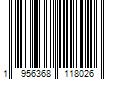 1 956368 118026